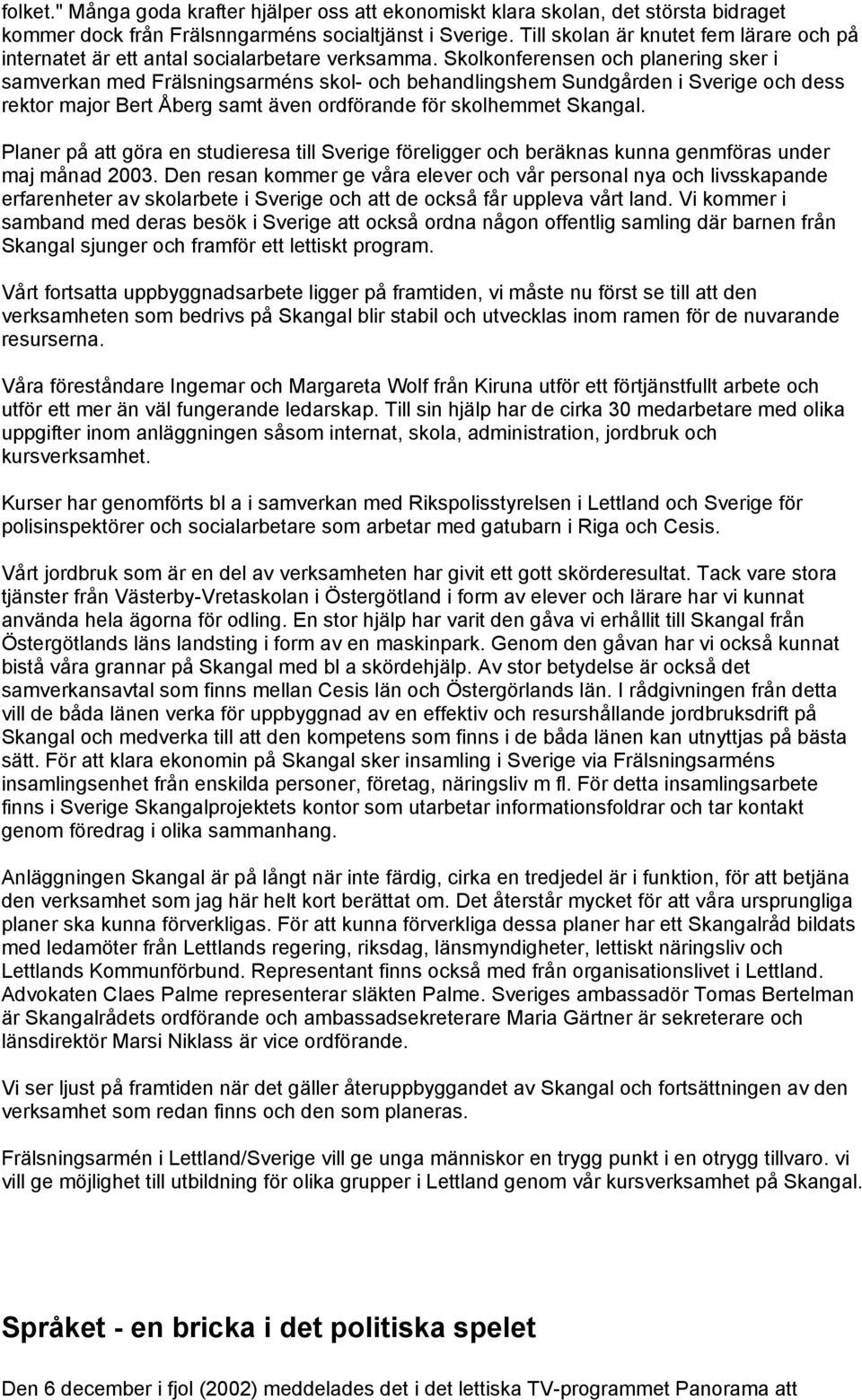 folket." Många goda krafter hjälper oss att ekonomiskt klara skolan, det största bidraget kommer dock från Frälsnngarméns socialtjänst i Sverige. Till skolan är knutet fem lärare och på internatet är ett antal socialarbetare verksamma. Skolkonferensen och planering sker i samverkan med Frälsningsarméns skol- och behandlingshem Sundgården i Sverige och dess rektor major Bert Åberg samt även ordförande för skolhemmet Skangal.

Planer på att göra en studieresa till Sverige föreligger och beräknas kunna genmföras under maj månad 2003. Den resan kommer ge våra elever och vår personal nya och livsskapande erfarenheter av skolarbete i Sverige och att de också får uppleva vårt land. Vi kommer i samband med deras besök i Sverige att också ordna någon offentlig samling där barnen från Skangal sjunger och framför ett lettiskt program.

Vårt fortsatta uppbyggnadsarbete ligger på framtiden, vi måste nu först se till att den verksamheten som bedrivs på Skangal blir stabil och utvecklas inom ramen för de nuvarande resurserna.

Våra föreståndare Ingemar och Margareta Wolf från Kiruna utför ett förtjänstfullt arbete och utför ett mer än väl fungerande ledarskap. Till sin hjälp har de cirka 30 medarbetare med olika uppgifter inom anläggningen såsom internat, skola, administration, jordbruk och kursverksamhet.

Kurser har genomförts bl a i samverkan med Rikspolisstyrelsen i Lettland och Sverige för polisinspektörer och socialarbetare som arbetar med gatubarn i Riga och Cesis.

Vårt jordbruk som är en del av verksamheten har givit ett gott skörderesultat. Tack vare stora tjänster från Västerby-Vretaskolan i Östergötland i form av elever och lärare har vi kunnat använda hela ägorna för odling. En stor hjälp har varit den gåva vi erhållit till Skangal från Östergötlands läns landsting i form av en maskinpark. Genom den gåvan har vi också kunnat bistå våra grannar på Skangal med bl a skördehjälp. Av stor betydelse är också det samverkansavtal som finns mellan Cesis län och Östergörlands län. I rådgivningen från detta vill de båda länen verka för uppbyggnad av en effektiv och resurshållande jordbruksdrift på Skangal och medverka till att den kompetens som finns i de båda länen kan utnyttjas på bästa sätt. För att klara ekonomin på Skangal sker insamling i Sverige via Frälsningsarméns insamlingsenhet från enskilda personer, företag, näringsliv m fl. För detta insamlingsarbete finns i Sverige Skangalprojektets kontor som utarbetar informationsfoldrar och tar kontakt genom föredrag i olika sammanhang.

Anläggningen Skangal är på långt när inte färdig, cirka en tredjedel är i funktion, för att betjäna den verksamhet som jag här helt kort berättat om. Det återstår mycket för att våra ursprungliga planer ska kunna förverkligas. För att kunna förverkliga dessa planer har ett Skangalråd bildats med ledamöter från Lettlands regering, riksdag, länsmyndigheter, lettiskt näringsliv och Lettlands Kommunförbund. Representant finns också med från organisationslivet i Lettland. Advokaten Claes Palme representerar släkten Palme. Sveriges ambassadör Tomas Bertelman är Skangalrådets ordförande och ambassadsekreterare Maria Gärtner är sekreterare och länsdirektör Marsi Niklass är vice ordförande.

Vi ser ljust på framtiden när det gäller återuppbyggandet av Skangal och fortsättningen av den verksamhet som redan finns och den som planeras.

Frälsningsarmén i Lettland/Sverige vill ge unga människor en trygg punkt i en otrygg tillvaro. vi vill ge möjlighet till utbildning för olika grupper i Lettland genom vår kursverksamhet på Skangal.

Språket - en bricka i det politiska spelet

Den 6 december i fjol (2002) meddelades det i det lettiska TV-programmet Panorama att